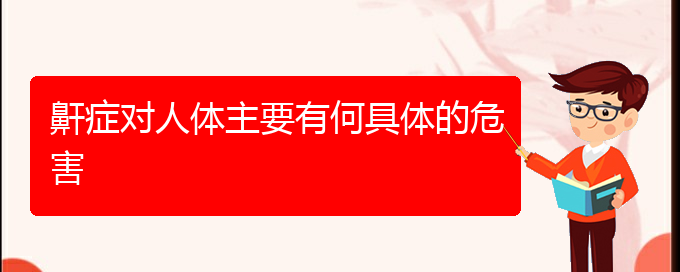 鼾症对人体主要有何具体的危害